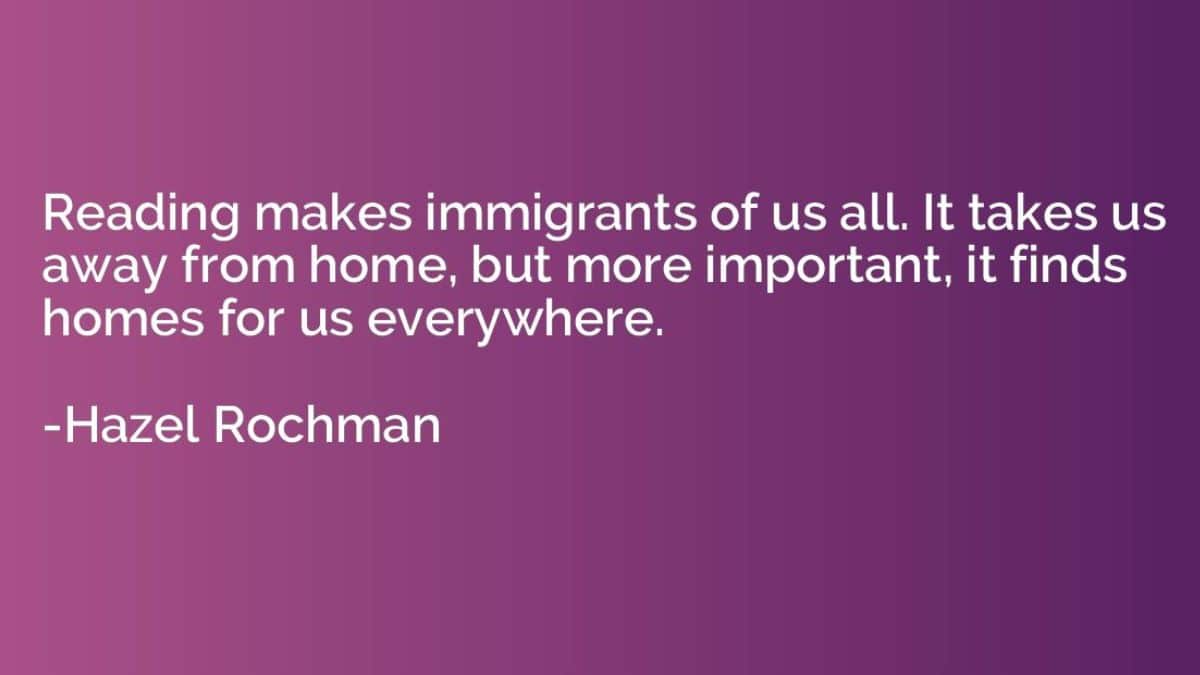 Reading makes immigrants of us all. It takes us away from home, but more important, it finds homes for us everywhere.

-Hazel Rochman